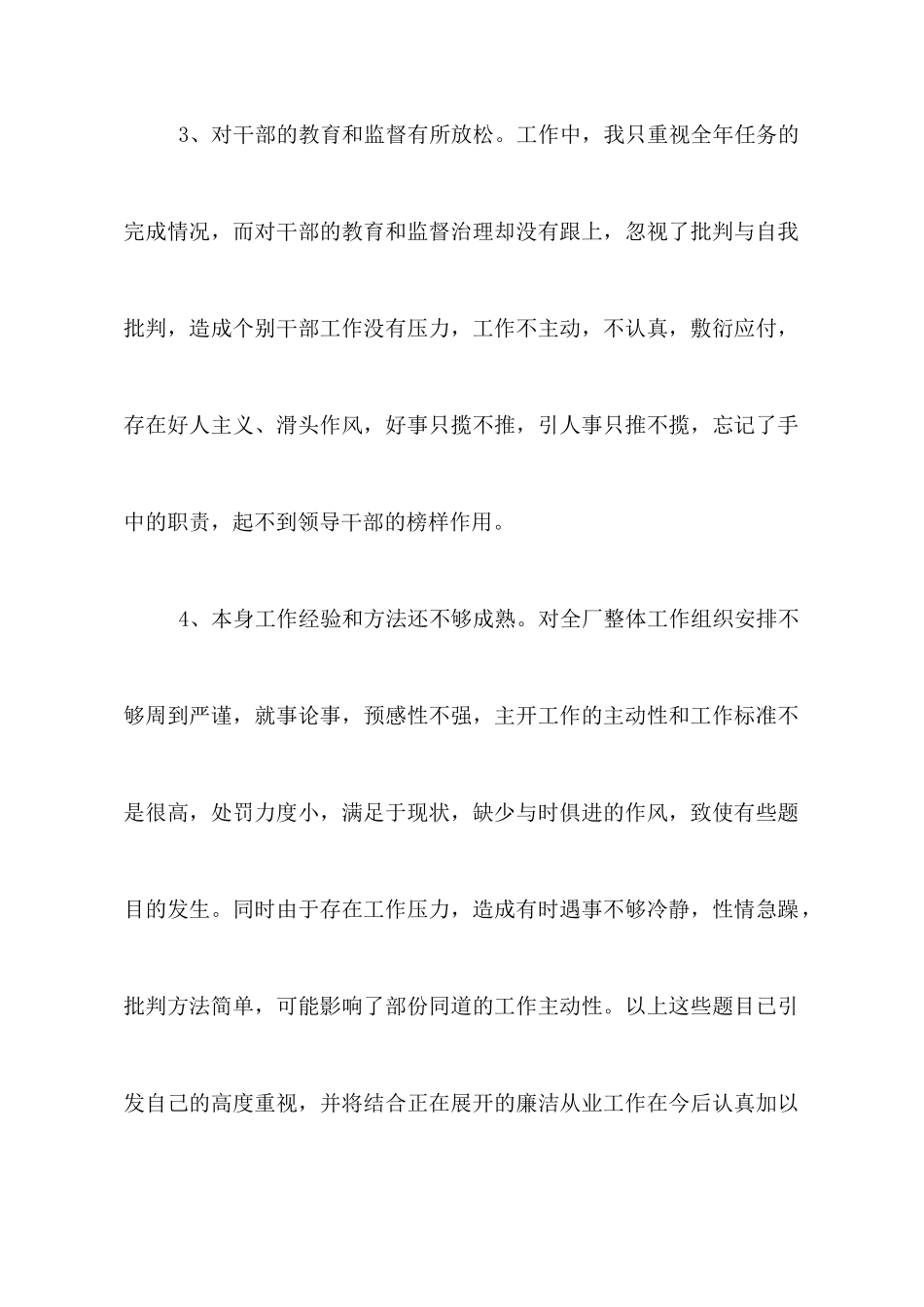 3、对干部的教育和监督有所放松。工作中，我只重视全年任务的完成情况，而对干部的教育和监督治理却没有跟上，忽视了批判与自我批判，造成个别干部工作没有压力，工作不主动，不认真，敷衍应付，存在好人主义、滑头作风，好事只揽不推，引人事只推不揽，忘记了手中的职责，起不到领导干部的榜样作用。

4、本身工作经验和方法还不够成熟。对全厂整体工作组织安排不够周到严谨，就事论事，预感性不强，主开工作的主动性和工作标准不是很高，处罚力度小，满足于现状，缺少与时俱进的作风，致使有些题目的发生。同时由于存在工作压力，造成有时遇事不够冷静，性情急躁，批判方法简单，可能影响了部份同道的工作主动性。以上这些题目已引发自己的高度重视，并将结合正在展开的廉洁从业工作在今后认真加以